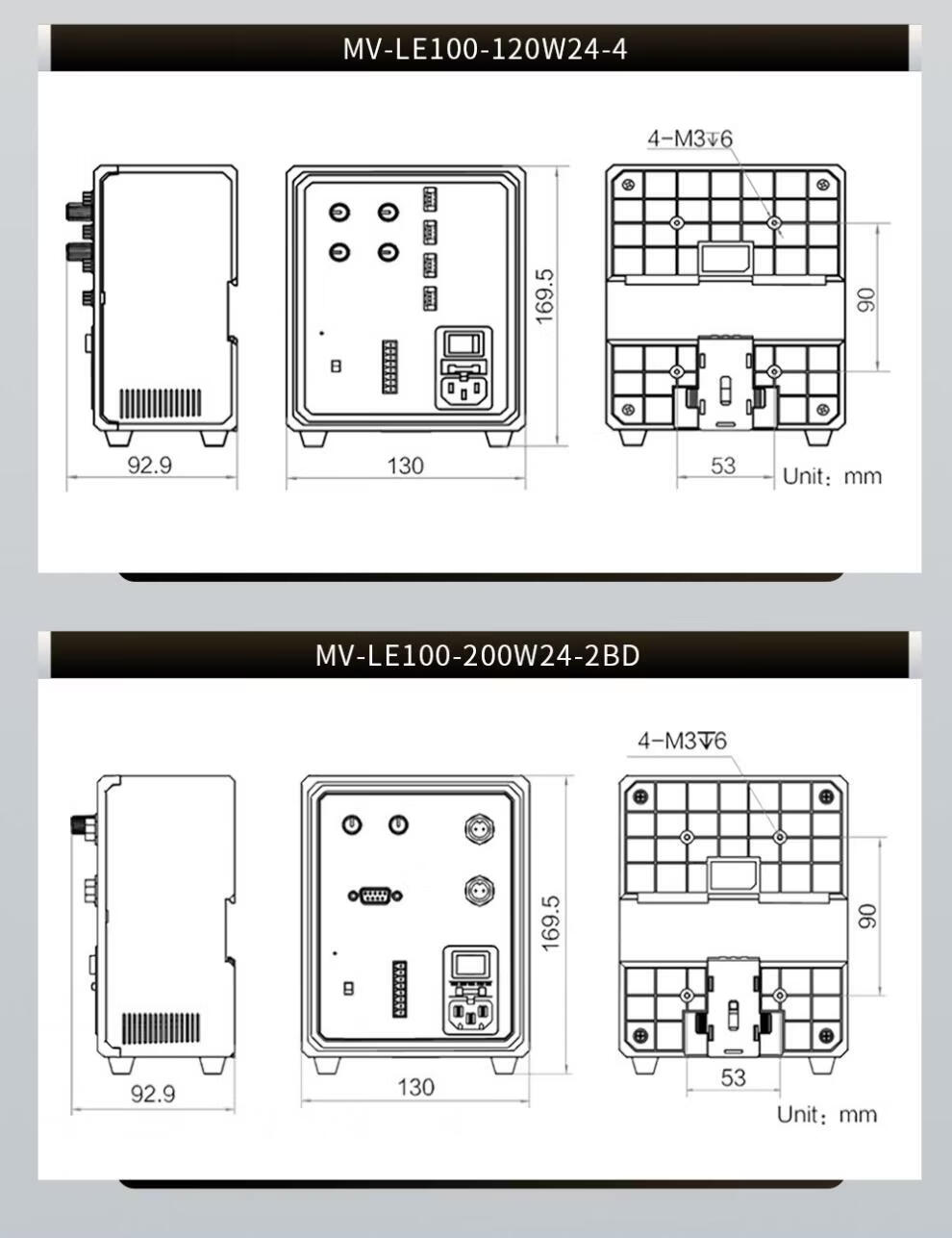 MV-LE100-120W24-4

4-M3↧6

169.5

90

92.9

130

53

Unit: mm

MV-LE100-200W24-2BD

4-M3↧6

169.5

90

92.9

130

53

Unit: mm